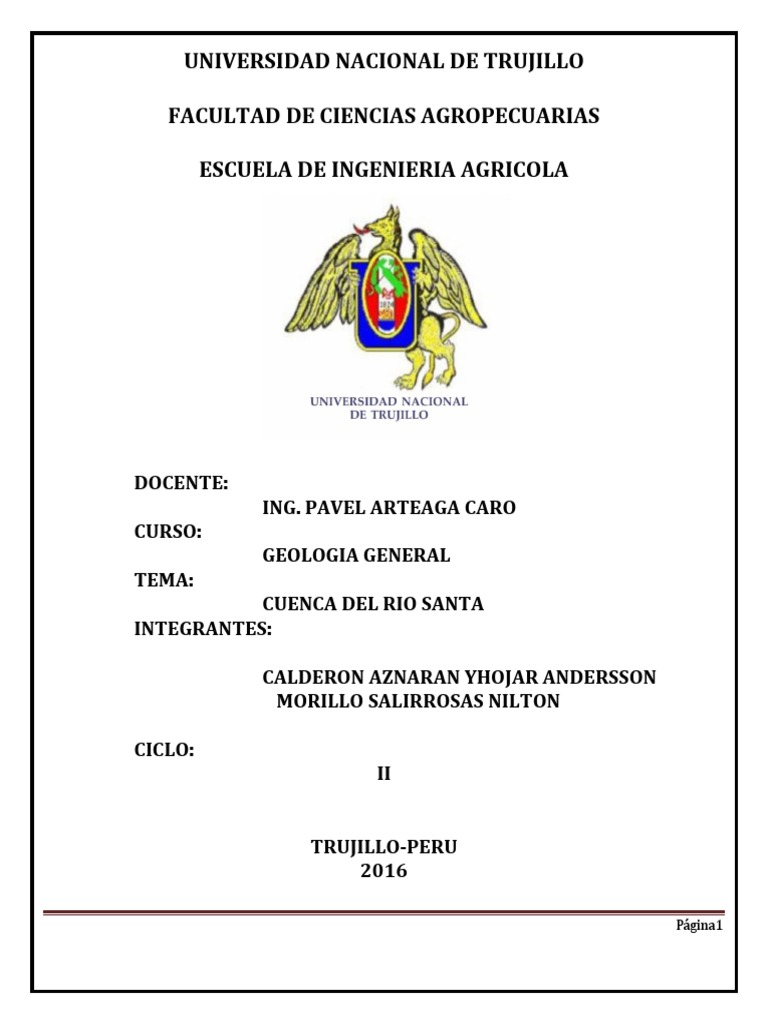 UNIVERSIDAD NACIONAL DE TRUJILLO

FACULTAD DE CIENCIAS AGROPECUARIAS

ESCUELA DE INGENIERIA AGRICOLA

1824

UNIVERSIDAD NACIONAL
DE TRUJILLO

DOCENTE:
ING. PAVEL ARTEAGA CARO
CURSO:
GEOLOGIA GENERAL
TEMA:
CUENCA DEL RIO SANTA
INTEGRANTES:

CALDERON AZNARAN YHOJAR ANDERSSON
MORILLO SALIRROSAS NILTON

CICLO:
II

TRUJILLO-PERU
2016

Página1